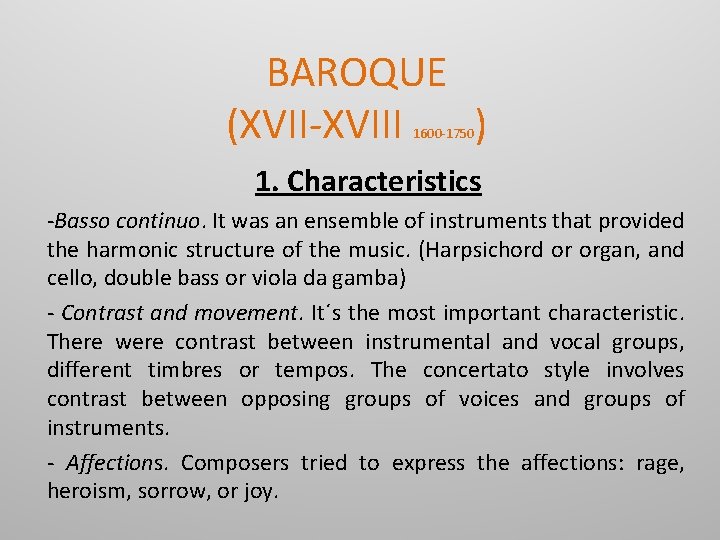 BAROQUE
(XVII-XVIII 1600-1750)

1. Characteristics

-Basso continuo. It was an ensemble of instruments that provided the harmonic structure of the music. (Harpsichord or organ, and cello, double bass or viola da gamba)

- Contrast and movement. It´s the most important characteristic. There were contrast between instrumental and vocal groups, different timbres or tempos. The concertato style involves contrast between opposing groups of voices and groups of instruments.

- Affections. Composers tried to express the affections: rage, heroism, sorrow, or joy.